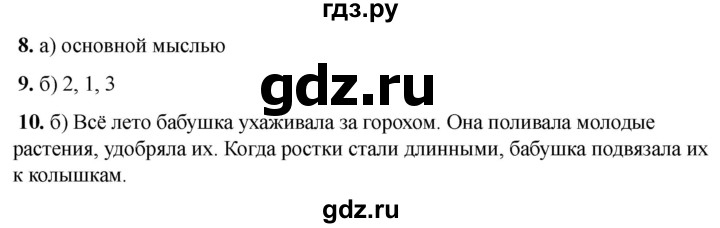 гдз.ру

8. а) основной мыслью

9. б) 2, 1, 3

gdz.ru

10. б) Всё лето бабушка ухаживала за горохом. Она поливала молодые растения, удобряла их. Когда ростки стали длинными, бабушка подвязала их к колышкам.

gdz.ru